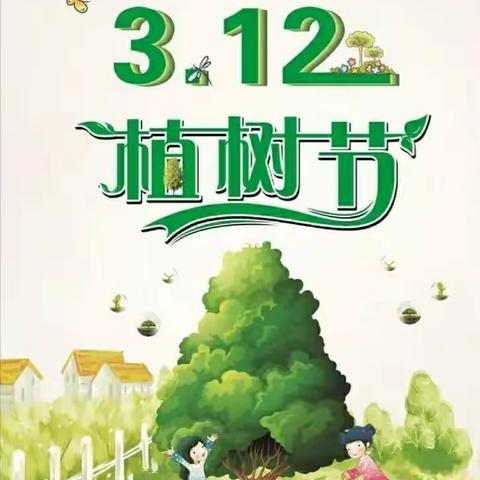 3.12
植树节